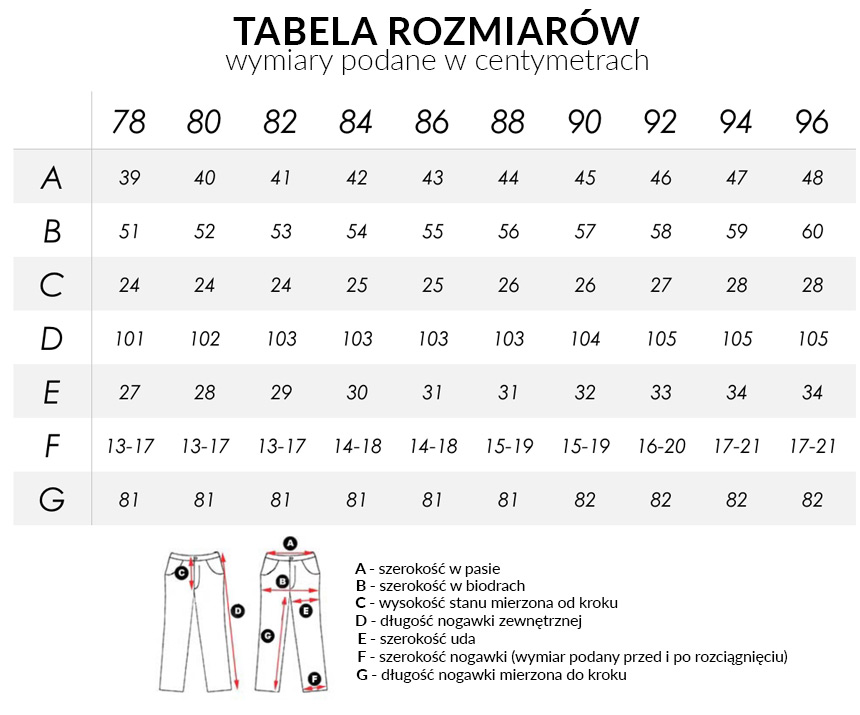 TABELA ROZMIARÓW
wymiary podane w centymetrach

| | 78 | 80 | 82 | 84 | 86 | 88 | 90 | 92 | 94 | 96 |
|---|---|---|---|---|---|---|---|---|---|---|
| A | 39 | 40 | 41 | 42 | 43 | 44 | 45 | 46 | 47 | 48 |
| B | 51 | 52 | 53 | 54 | 55 | 56 | 57 | 58 | 59 | 60 |
| C | 24 | 24 | 24 | 25 | 25 | 26 | 26 | 27 | 28 | 28 |
| D | 101 | 102 | 103 | 103 | 103 | 103 | 104 | 105 | 105 | 105 |
| E | 27 | 28 | 29 | 30 | 31 | 31 | 32 | 33 | 34 | 34 |
| F | 13-17 | 13-17 | 13-17 | 14-18 | 14-18 | 15-19 | 15-19 | 16-20 | 17-21 | 17-21 |
| G | 81 | 81 | 81 | 81 | 81 | 81 | 82 | 82 | 82 | 82 |

C D A B E G F

A - szerokość w pasie
B - szerokość w biodrach
C - wysokość stanu mierzona od kroku
D - długość nogawki zewnętrznej
E - szerokość uda
F - szerokość nogawki (wymiar podany przed i po rozciągnięciu)
G - długość nogawki mierzona do kroku